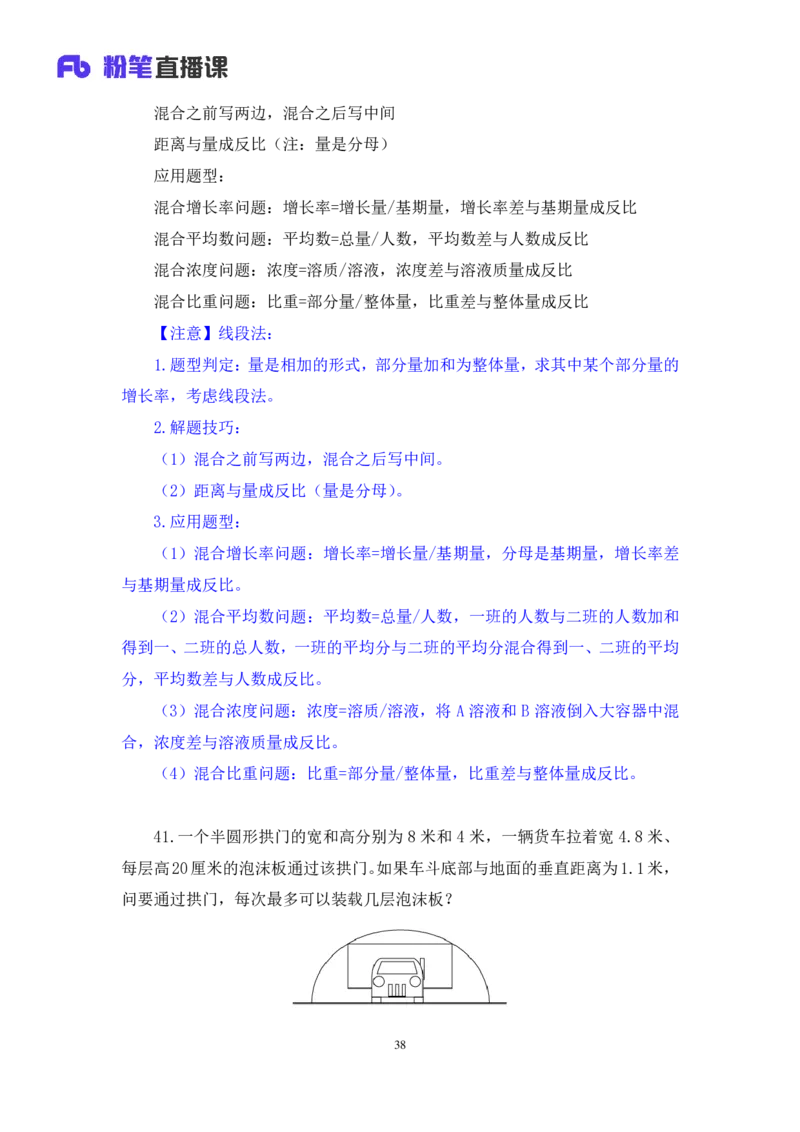 Fb 粉笔直播课

混合之前写两边，混合之后写中间

距离与量成反比（注：量是分母）

应用题型：

混合增长率问题：增长率=增长量/基期量，增长率差与基期量成反比

混合平均数问题：平均数=总量/人数，平均数差与人数成反比

混合浓度问题：浓度=溶质/溶液，浓度差与溶液质量成反比

混合比重问题：比重=部分量/整体量，比重差与整体量成反比

【注意】线段法：

1.题型判定：量是相加的形式，部分量加和为整体量，求其中某个部分量的增长率，考虑线段法。

2.解题技巧：

（1）混合之前写两边，混合之后写中间。

（2）距离与量成反比（量是分母）。

3.应用题型：

（1）混合增长率问题：增长率=增长量/基期量，分母是基期量，增长率差与基期量成反比。

（2）混合平均数问题：平均数=总量/人数，一班的人数与二班的人数加和得到一、二班的总人数，一班的平均分与二班的平均分混合得到一、二班的平均分，平均数差与人数成反比。

（3）混合浓度问题：浓度=溶质/溶液，将 A 溶液和 B 溶液倒入大容器中混合，浓度差与溶液质量成反比。

（4）混合比重问题：比重=部分量/整体量，比重差与整体量成反比。

41.一个半圆形拱门的宽和高分别为 8 米和 4 米，一辆货车拉着宽 4.8 米、每层高 20 厘米的泡沫板通过该拱门。如果车斗底部与地面的垂直距离为 1.1 米，问要通过拱门，每次最多可以装载几层泡沫板？

38